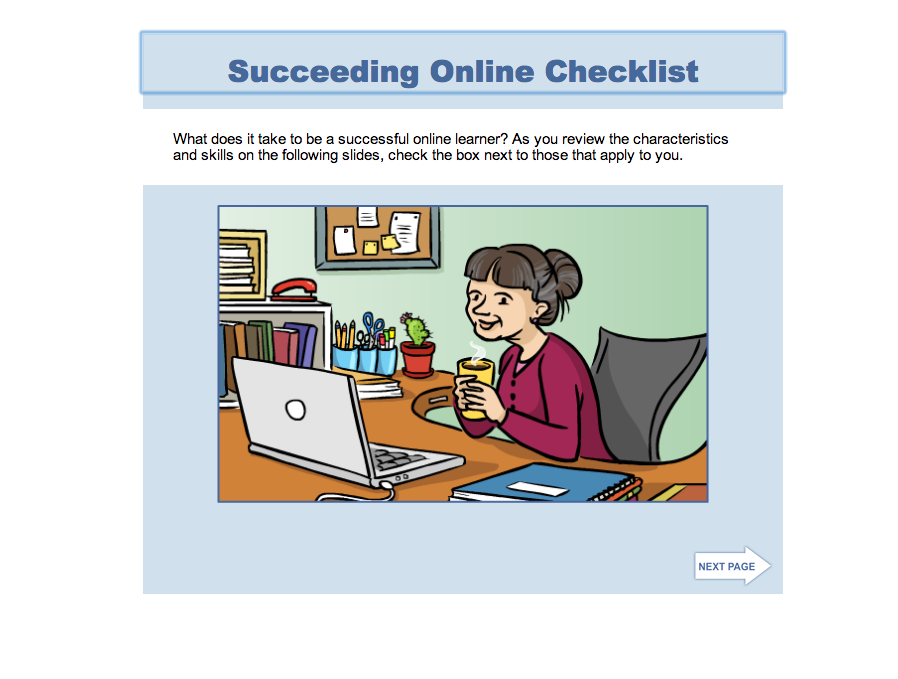 Succeeding Online Checklist

What does it take to be a successful online learner? As you review the characteristics and skills on the following slides, check the box next to those that apply to you.

NEXT PAGE